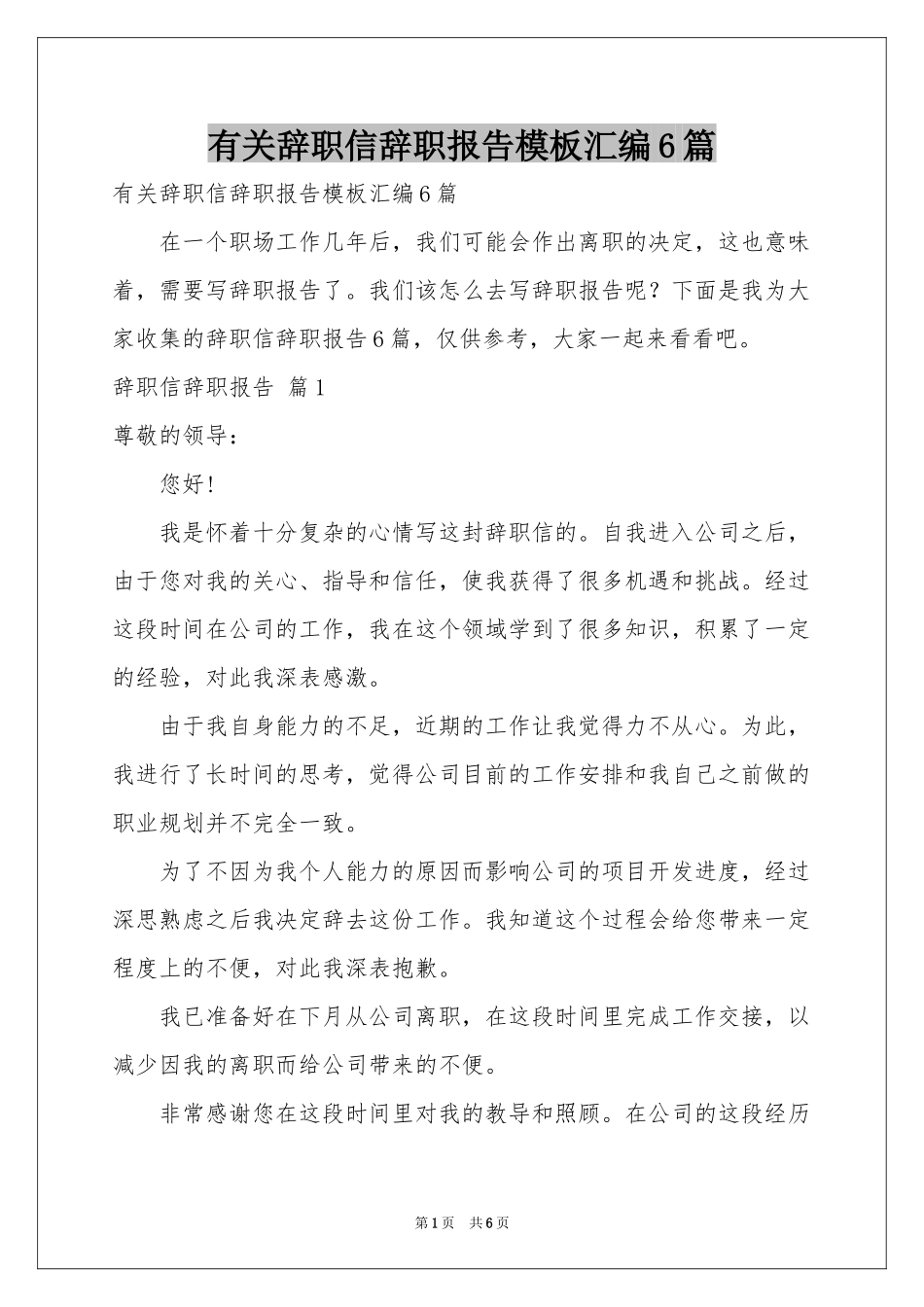 有关辞职信辞职报告模板汇编6篇

有关辞职信辞职报告模板汇编6篇

在一个职场工作几年后，我们可能会作出离职的决定，这也意味着，需要写辞职报告了。我们该怎么去写辞职报告呢？下面是我为大家收集的辞职信辞职报告6篇，仅供参考，大家一起来看看吧。

辞职信辞职报告 篇1

尊敬的领导：

您好！

我是怀着十分复杂的心情写这封辞职信的。自我进入公司之后，由于您对我的关心、指导和信任，使我获得了很多机遇和挑战。经过这段时间在公司的工作，我在这个领域学到了很多知识，积累了一定的经验，对此我深表感激。

由于我自身能力的不足，近期的工作让我觉得力不从心。为此，我进行了长时间的思考，觉得公司目前的工作安排和我自己之前做的职业规划并不完全一致。

为了不因为我个人能力的原因而影响公司的项目开发进度，经过深思熟虑之后我决定辞去这份工作。我知道这个过程会给您带来一定程度上的不便，对此我深表抱歉。

我已准备好在下月从公司离职，在这段时间里完成工作交接，以减少因我的离职而给公司带来的不便。

非常感谢您在这段时间里对我的教导和照顾。在公司的这段经历

第1页 共6页